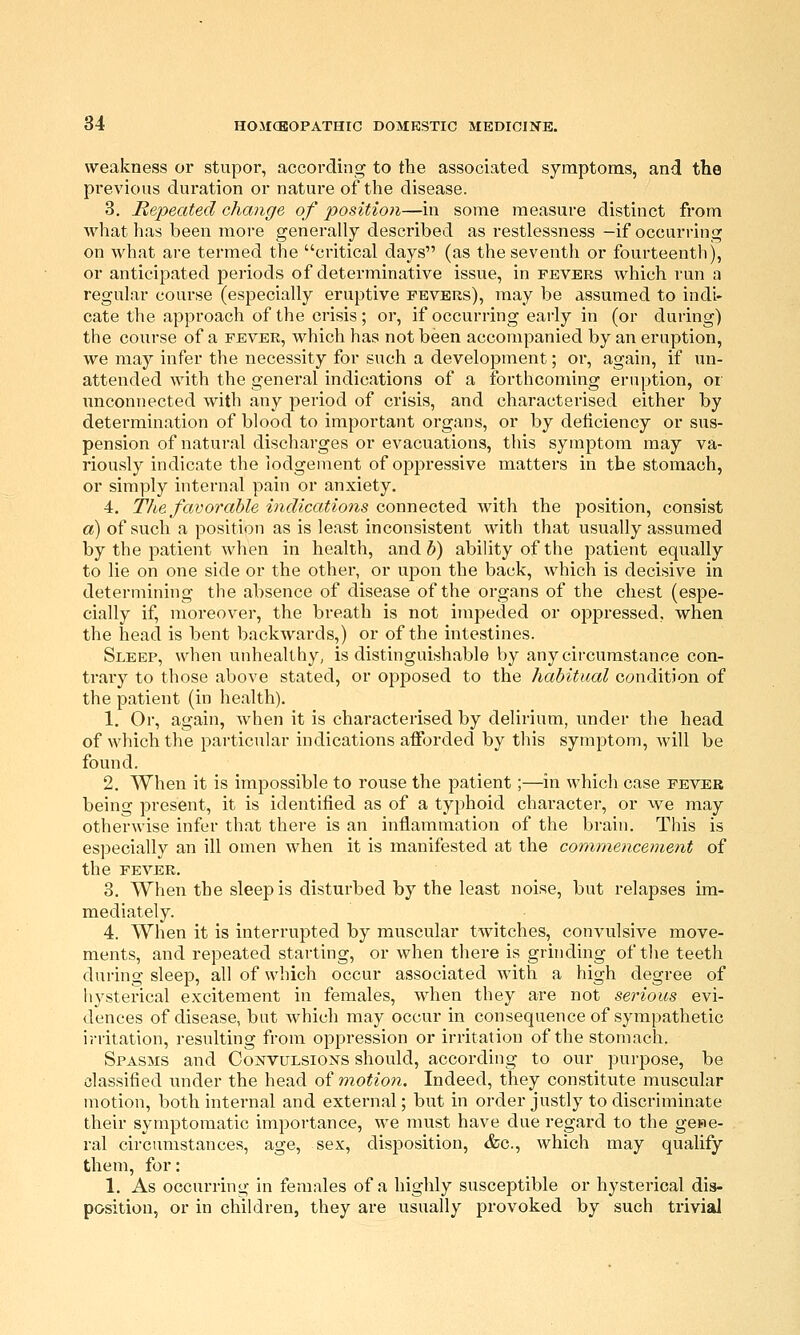 34 HOMŒOPATHIC DOMESTIC MEDICINE.

weakness or stupor, according to the associated symptoms, and the previous duration or nature of the disease.

3. Repeated change of position—in some measure distinct from what has been more generally described as restlessness –if occurring on what are termed the "critical days" (as the seventh or fourteenth), or anticipated periods of determinative issue, in FEVERS which run a regular course (especially eruptive FEVERS), may be assumed to indicate the approach of the crisis; or, if occurring early in (or during) the course of a FEVER, which has not been accompanied by an eruption, we may infer the necessity for such a development; or, again, if unattended with the general indications of a forthcoming eruption, or unconnected with any period of crisis, and characterised either by determination of blood to important organs, or by deficiency or suspension of natural discharges or evacuations, this symptom may variously indicate the lodgement of oppressive matters in the stomach, or simply internal pain or anxiety.

4. The favorable indications connected with the position, consist a) of such a position as is least inconsistent with that usually assumed by the patient when in health, and b) ability of the patient equally to lie on one side or the other, or upon the back, which is decisive in determining the absence of disease of the organs of the chest (especially if, moreover, the breath is not impeded or oppressed, when the head is bent backwards,) or of the intestines.

SLEEP, when unhealthy, is distinguishable by any circumstance contrary to those above stated, or opposed to the habitual condition of the patient (in health).

1. Or, again, when it is characterised by delirium, under the head of which the particular indications afforded by this symptom, will be found.

2. When it is impossible to rouse the patient;—in which case FEVER being present, it is identified as of a typhoid character, or we may otherwise infer that there is an inflammation of the brain. This is especially an ill omen when it is manifested at the commencement of the FEVER.

3. When the sleep is disturbed by the least noise, but relapses immediately.

4. When it is interrupted by muscular twitches, convulsive movements, and repeated starting, or when there is grinding of the teeth during sleep, all of which occur associated with a high degree of hysterical excitement in females, when they are not serious evidences of disease, but which may occur in consequence of sympathetic irritation, resulting from oppression or irritation of the stomach.

SPASMS and CONVULSIONS should, according to our purpose, be classified under the head of motion. Indeed, they constitute muscular motion, both internal and external; but in order justly to discriminate their symptomatic importance, we must have due regard to the general circumstances, age, sex, disposition, &c., which may qualify them, for:

1. As occurring in females of a highly susceptible or hysterical disposition, or in children, they are usually provoked by such trivial